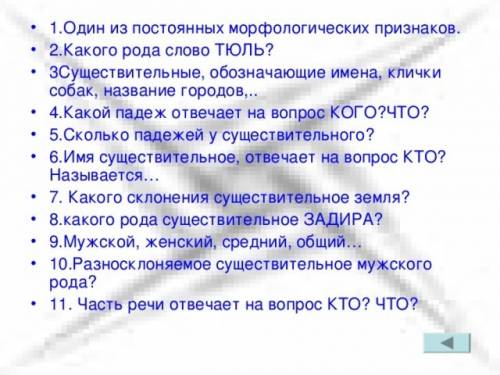 • 1.Один из постоянных морфологических признаков.
• 2.Какого рода слово ТЮЛЬ?
• 3Существительные, обозначающие имена, клички собак, название городов,..
• 4.Какой падеж отвечает на вопрос КОГО?ЧТО?
• 5.Сколько падежей у существительного?
• 6.Имя существительное, отвечает на вопрос КТО? Называется…
• 7. Какого склонения существительное земля?
• 8.какого рода существительное ЗАДИРА?
• 9.Мужской, женский, средний, общий…
• 10.Разносклоняемое существительное мужского рода?
• 11. Часть речи отвечает на вопрос КТО? ЧТО?